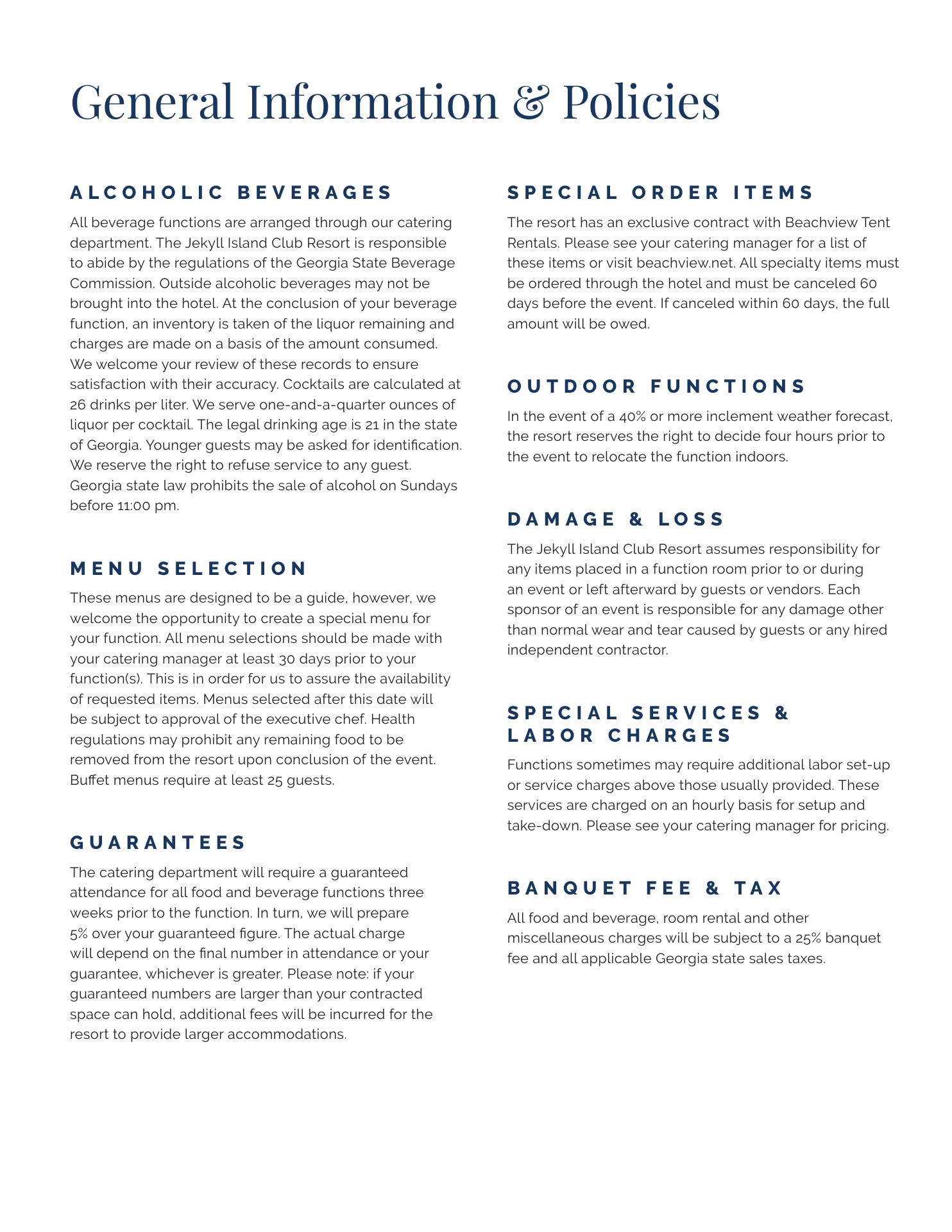 General Information & Policies

ALCOHOLIC BEVERAGES

All beverage functions are arranged through our catering department. The Jekyll Island Club Resort is responsible to abide by the regulations of the Georgia State Beverage Commission. Outside alcoholic beverages may not be brought into the hotel. At the conclusion of your beverage function, an inventory is taken of the liquor remaining and charges are made on a basis of the amount consumed. We welcome your review of these records to ensure satisfaction with their accuracy. Cocktails are calculated at 26 drinks per liter. We serve one-and-a-quarter ounces of liquor per cocktail. The legal drinking age is 21 in the state of Georgia. Younger guests may be asked for identification. We reserve the right to refuse service to any guest. Georgia state law prohibits the sale of alcohol on Sundays before 11:00 pm.

MENU SELECTION

These menus are designed to be a guide, however, we welcome the opportunity to create a special menu for your function. All menu selections should be made with your catering manager at least 30 days prior to your function(s). This is in order for us to assure the availability of requested items. Menus selected after this date will be subject to approval of the executive chef. Health regulations may prohibit any remaining food to be removed from the resort upon conclusion of the event. Buffet menus require at least 25 guests.

GUARANTEES

The catering department will require a guaranteed attendance for all food and beverage functions three weeks prior to the function. In turn, we will prepare 5% over your guaranteed figure. The actual charge will depend on the final number in attendance or your guarantee, whichever is greater. Please note: if your guaranteed numbers are larger than your contracted space can hold, additional fees will be incurred for the resort to provide larger accommodations.

SPECIAL ORDER ITEMS

The resort has an exclusive contract with Beachview Tent Rentals. Please see your catering manager for a list of these items or visit beachview.net. All specialty items must be ordered through the hotel and must be canceled 60 days before the event. If canceled within 60 days, the full amount will be owed.

OUTDOOR FUNCTIONS

In the event of a 40% or more inclement weather forecast, the resort reserves the right to decide four hours prior to the event to relocate the function indoors.

DAMAGE & LOSS

The Jekyll Island Club Resort assumes responsibility for any items placed in a function room prior to or during an event or left afterward by guests or vendors. Each sponsor of an event is responsible for any damage other than normal wear and tear caused by guests or any hired independent contractor.

SPECIAL SERVICES & LABOR CHARGES

Functions sometimes may require additional labor set-up or service charges above those usually provided. These services are charged on an hourly basis for setup and take-down. Please see your catering manager for pricing.

BANQUET FEE & TAX

All food and beverage, room rental and other miscellaneous charges will be subject to a 25% banquet fee and all applicable Georgia state sales taxes.